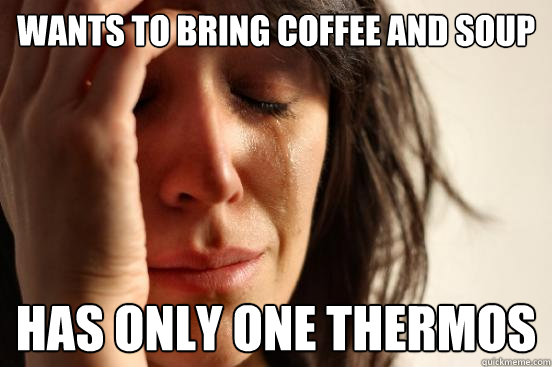 WANTS TO BRING COFFEE AND SOUP

HAS ONLY ONE THERMOS

quickmeme.com